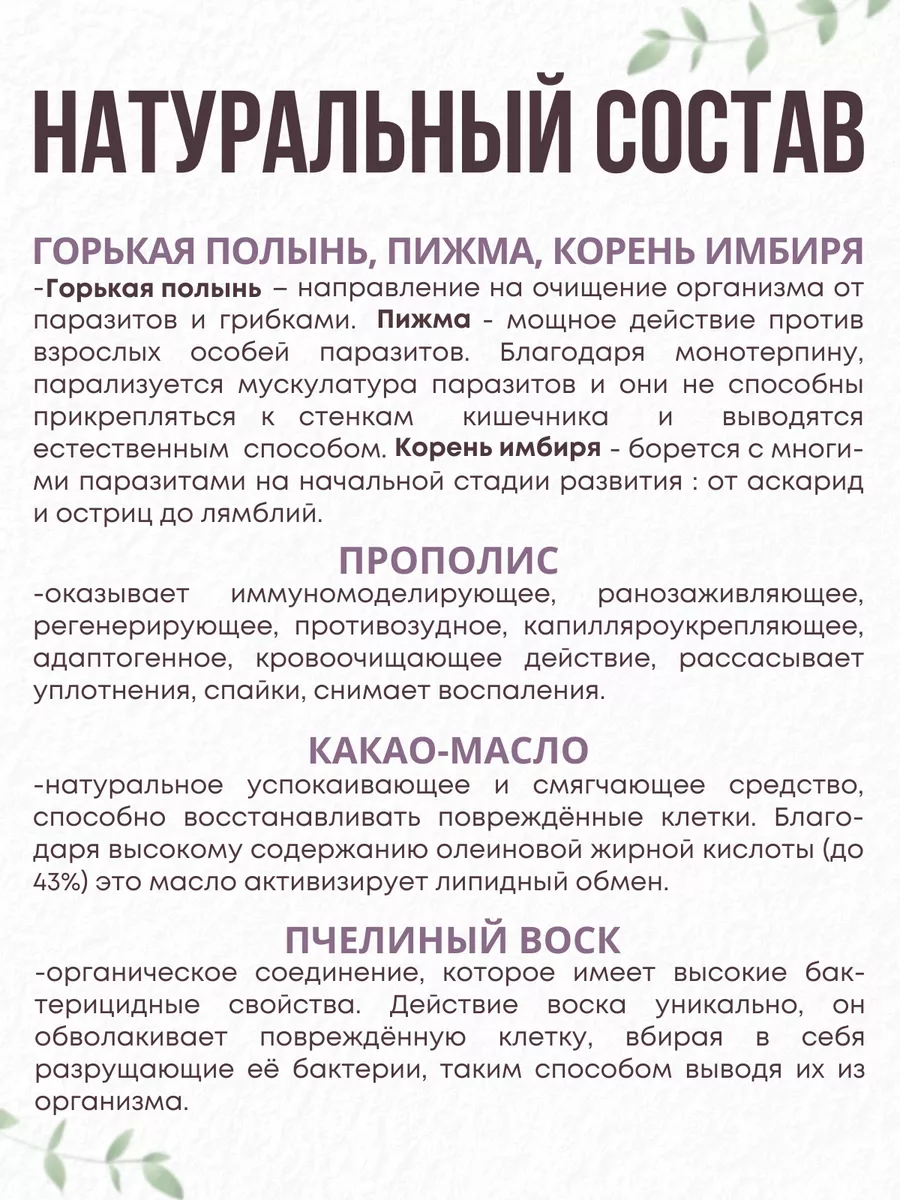 НАТУРАЛЬНЫЙ СОСТАВ

ГОРЬКАЯ ПОЛЫНЬ, ПИЖМА, КОРЕНЬ ИМБИРЯ

-Горькая полынь – направление на очищение организма от паразитов и грибками. Пижма - мощное действие против взрослых особей паразитов. Благодаря монотерпину, парализуется мускулатура паразитов и они не способны прикрепляться к стенкам кишечника и выводятся естественным способом. Корень имбиря - борется с многими паразитами на начальной стадии развития : от аскарид и остриц до лямблий.

ПРОПОЛИС

-оказывает иммуномоделирующее, ранозаживляющее, регенерирующее, противозудное, капилляроукрепляющее, адаптогенное, кровоочищающее действие, рассасывает уплотнения, спайки, снимает воспаления.

КАКАО-МАСЛО

-натуральное успокаивающее и смягчающее средство, способно восстанавливать повреждённые клетки. Благодаря высокому содержанию олеиновой жирной кислоты (до 43%) это масло активизирует липидный обмен.

ПЧЕЛИНЫЙ ВОСК

-органическое соединение, которое имеет высокие бактерицидные свойства. Действие воска уникально, он обволакивает повреждённую клетку, вбирая в себя разрущающие её бактерии, таким способом выводя их из организма.